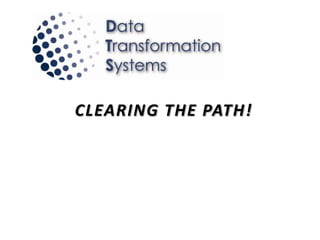 Data
Transformation
Systems

CLEARING THE PATH!